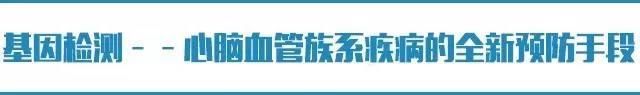 基因检测 - - 心脑血管族系疾病的全新预防手段